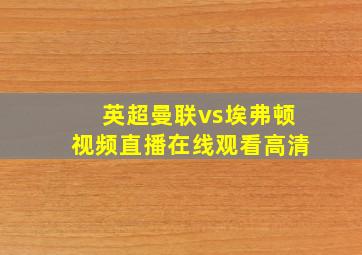 英超曼联vs埃弗顿
视频直播在线观看高清